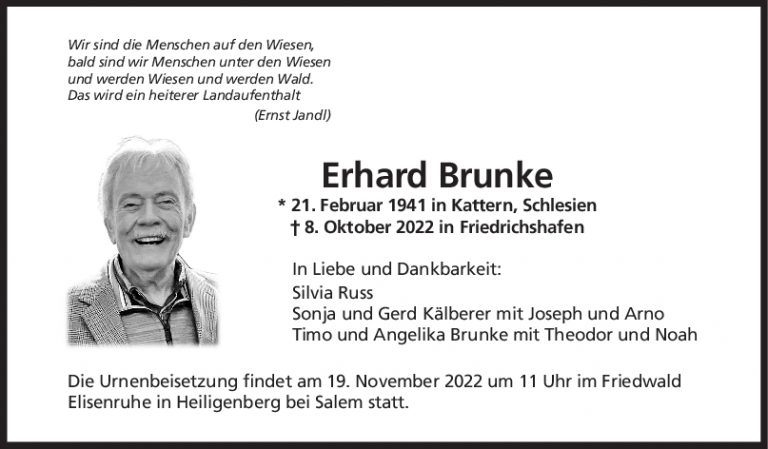 Wir sind die Menschen auf den Wiesen,
bald sind wir Menschen unter den Wiesen
und werden Wiesen und werden Wald.
Das wird ein heiterer Landaufenthalt
(Ernst Jandl)

Erhard Brunke

* 21. Februar 1941 in Kattern, Schlesien
† 8. Oktober 2022 in Friedrichshafen

In Liebe und Dankbarkeit:
Silvia Russ
Sonja und Gerd Kälberer mit Joseph und Arno
Timo und Angelika Brunke mit Theodor und Noah

Die Urnenbeisetzung findet am 19. November 2022 um 11 Uhr im Friedwald Elisenruhe in Heiligenberg bei Salem statt.